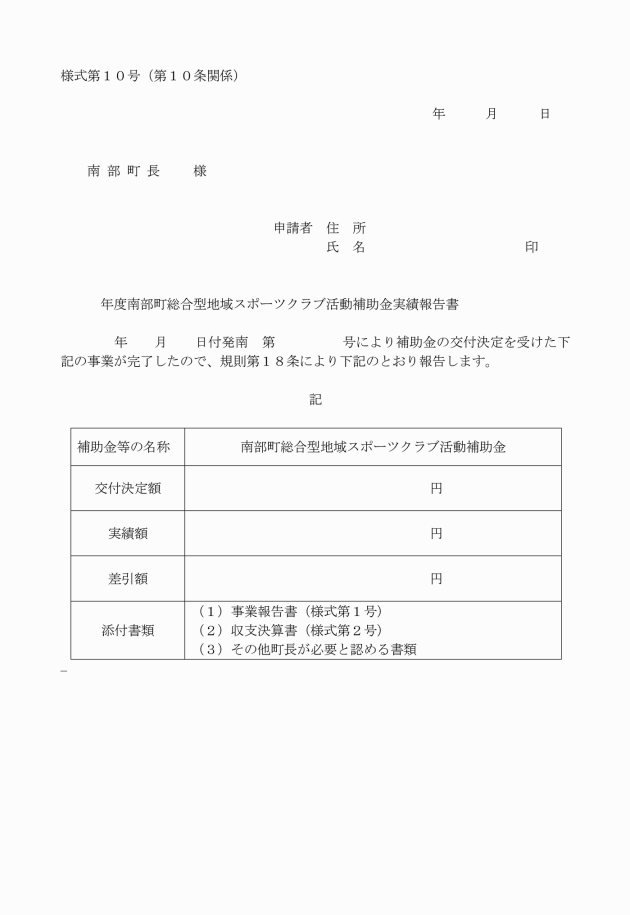 様式第１０号（第１０条関係）

年　　月　　日

南 部 町 長　　様

申請者　住　所
氏　名　　　　　　　　　印

年度南部町総合型地域スポーツクラブ活動補助金実績報告書

年　　月　　日付発南　第　　　　号により補助金の交付決定を受けた下記の事業が完了したので、規則第１８条により下記のとおり報告します。

記

| 補助金等の名称 | 南部町総合型地域スポーツクラブ活動補助金 |
|---|---|
| 交付決定額 | 円 |
| 実績額 | 円 |
| 差引額 | 円 |
| 添付書類 | （１）事業報告書（様式第１号）<br>（２）収支決算書（様式第２号）<br>（３）その他町長が必要と認める書類 |